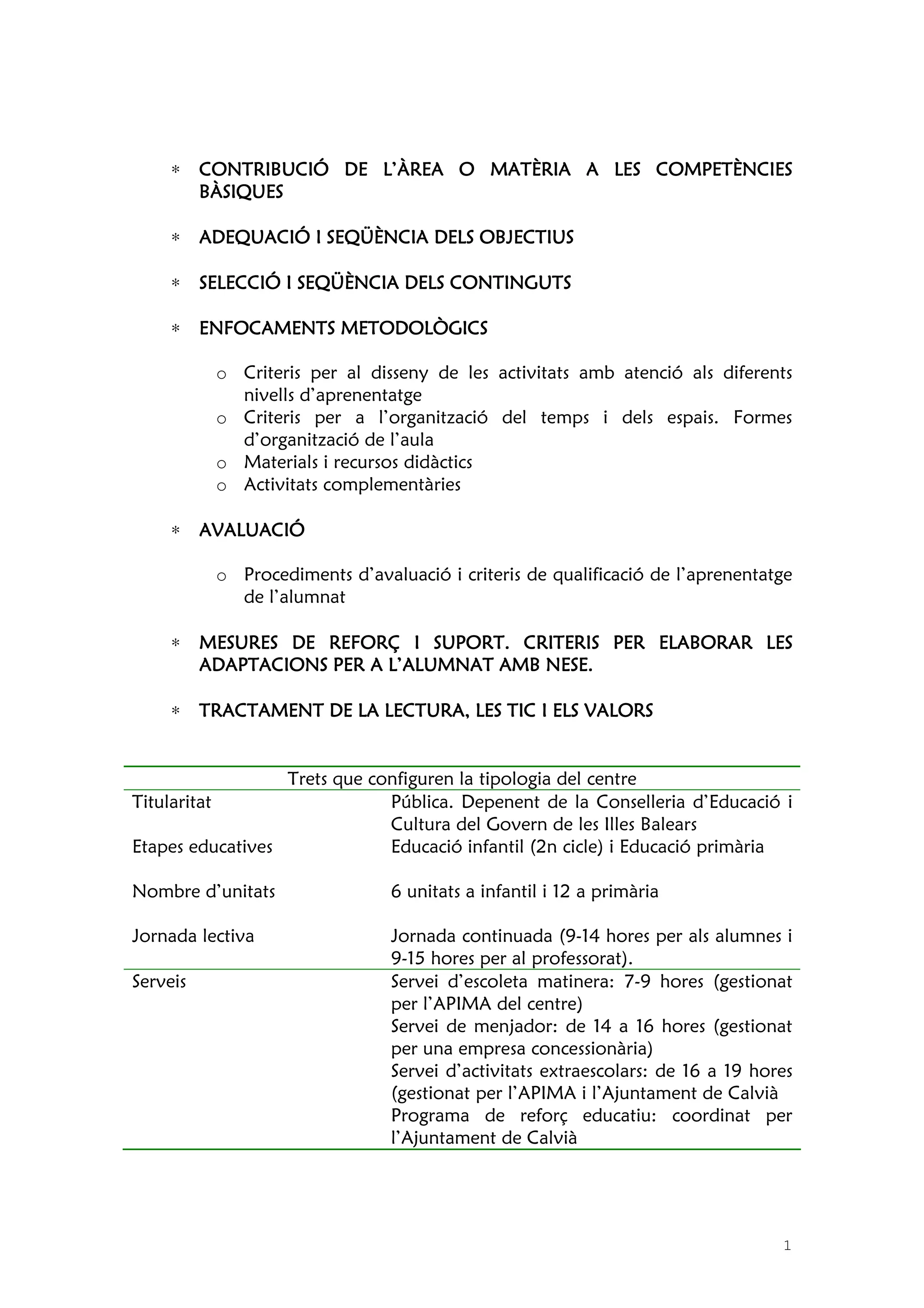 * CONTRIBUCIÓ DE L'ÀREA O MATÈRIA A LES COMPETÈNCIES BÀSIQUES

* ADEQUACIÓ I SEQÜÈNCIA DELS OBJECTIUS

* SELECCIÓ I SEQÜÈNCIA DELS CONTINGUTS

* ENFOCAMENTS METODOLÒGICS

o Criteris per al disseny de les activitats amb atenció als diferents nivells d'aprenentatge
o Criteris per a l'organització del temps i dels espais. Formes d'organització de l'aula
o Materials i recursos didàctics
o Activitats complementàries

* AVALUACIÓ

o Procediments d'avaluació i criteris de qualificació de l'aprenentatge de l'alumnat

* MESURES DE REFORÇ I SUPORT. CRITERIS PER ELABORAR LES ADAPTACIONS PER A L'ALUMNAT AMB NESE.

* TRACTAMENT DE LA LECTURA, LES TIC I ELS VALORS

| Trets que configuren la tipologia del centre | |
|---|---|
| Titularitat | Pública. Depenent de la Conselleria d'Educació i Cultura del Govern de les Illes Balears |
| Etapes educatives | Educació infantil (2n cicle) i Educació primària |
| Nombre d'unitats | 6 unitats a infantil i 12 a primària |
| Jornada lectiva | Jornada continuada (9-14 hores per als alumnes i 9-15 hores per al professorat). |
| Serveis | Servei d'escoleta matinera: 7-9 hores (gestionat per l'APIMA del centre) Servei de menjador: de 14 a 16 hores (gestionat per una empresa concessionària) Servei d'activitats extraescolars: de 16 a 19 hores (gestionat per l'APIMA i l'Ajuntament de Calvià Programa de reforç educatiu: coordinat per l'Ajuntament de Calvià |

1